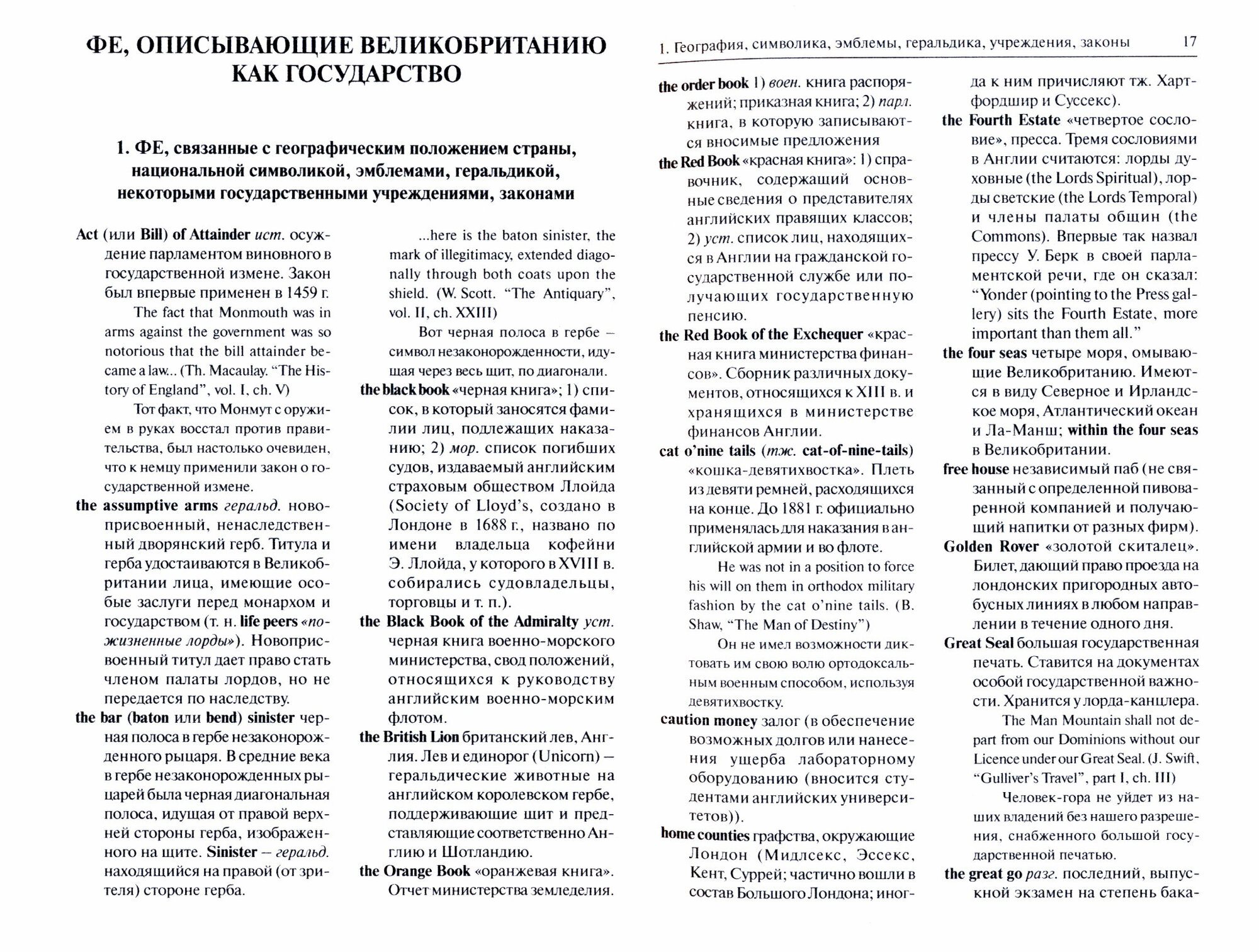 ФЕ, ОПИСЫВАЮЩИЕ ВЕЛИКОБРИТАНИЮ КАК ГОСУДАРСТВО

1. ФЕ, связанные с географическим положением страны, национальной символикой, эмблемами, геральдикой, некоторыми государственными учреждениями, законами

Act (или Bill) of Attainder ист. осуждение парламентом виновного в государственной измене. Закон был впервые применен в 1459 г.

The fact that Monmouth was in arms against the government was so notorious that the bill attainder became a law... (Th. Macaulay. "The History of England", vol. I, ch. V)

Тот факт, что Монмут с оружием в руках восстал против правительства, был настолько очевиден, что к немцу применили закон о государственной измене.

the assumptive arms геральд. новоприсвоенный, ненаследственный дворянский герб. Титула и герба удостаиваются в Великобритании лица, имеющие особые заслуги перед монархом и государством (т. н. life peers «пожизненные лорды»). Новоприсвоенный титул дает право стать членом палаты лордов, но не передается по наследству.

the bar (baton или bend) sinister черная полоса в гербе незаконорожденного рыцаря. В средние века в гербе незаконорожденных рыцарей была черная диагональная полоса, идущая от правой верхней стороны герба, изображенного на щите. Sinister – геральд. находящийся на правой (от зрителя) стороне герба.

...here is the baton sinister, the mark of illegitimacy, extended diagonally through both coats upon the shield. (W. Scott. "The Antiquary", vol. II, ch. XXIII)

Вот черная полоса в гербе – символ незаконорожденности, идущая через весь щит, по диагонали.

the black book «черная книга»; 1) список, в который заносятся фамилии лиц, подлежащих наказанию; 2) мор. список погибших судов, издаваемый английским страховым обществом Ллойда (Society of Lloyd's, создано в Лондоне в 1688 г., названо по имени владельца кофейни Э. Ллойда, у которого в XVIII в. собирались судовладельцы, торговцы и т. п.).

the Black Book of the Admiralty уст. черная книга военно-морского министерства, свод положений, относящихся к руководству английским военно-морским флотом.

the British Lion британский лев, Англия. Лев и единорог (Unicorn) – геральдические животные на английском королевском гербе, поддерживающие щит и представляющие соответственно Англию и Шотландию.

the Orange Book «оранжевая книга». Отчет министерства земледелия.

1. География, символика, эмблемы, геральдика, учреждения, законы 17

the order book 1) воен. книга распоряжений; приказная книга; 2) парл. книга, в которую записываются вносимые предложения

the Red Book «красная книга»: 1) справочник, содержащий основные сведения о представителях английских правящих классов; 2) уст. список лиц, находящихся в Англии на гражданской государственной службе или получающих государственную пенсию.

the Red Book of the Exchequer «красная книга министерства финансов». Сборник различных документов, относящихся к XIII в. и хранящихся в министерстве финансов Англии.

cat o'nine tails (тж. cat-of-nine-tails) «кошка-девятихвостка». Плеть из девяти ремней, расходящихся на конце. До 1881 г. официально применялась для наказания в английской армии и во флоте.

He was not in a position to force his will on them in orthodox military fashion by the cat o'nine tails. (B. Shaw, "The Man of Destiny")

Он не имел возможности диктовать им свою волю ортодоксальным военным способом, используя девятихвостку.

caution money залог (в обеспечение возможных долгов или нанесения ущерба лабораторному оборудованию (вносится студентами английских университетов)).

home counties графства, окружающие Лондон (Мидлсекс, Эссекс, Кент, Суррей; частично вошли в состав Большого Лондона; иногда к ним причисляют тж. Хартфордшир и Суссекс).

the Fourth Estate «четвертое сословие», пресса. Тремя сословиями в Англии считаются: лорды духовные (the Lords Spiritual), лорды светские (the Lords Temporal) и члены палаты общин (the Commons). Впервые так назвал прессу У. Берк в своей парламентской речи, где он сказал: "Yonder (pointing to the Press gallery) sits the Fourth Estate, more important than them all."

the four seas четыре моря, омывающие Великобританию. Имеются в виду Северное и Ирландское моря, Атлантический океан и Ла-Манш; within the four seas в Великобритании.

free house независимый паб (не связанный с определенной пивоваренной компанией и получающий напитки от разных фирм).

Golden Rover «золотой скиталец». Билет, дающий право проезда на лондонских пригородных автобусных линиях в любом направлении в течение одного дня.

Great Seal большая государственная печать. Ставится на документах особой государственной важности. Хранится у лорда-канцлера.

The Man Mountain shall not depart from our Dominions without our Licence under our Great Seal. (J. Swift, "Gulliver's Travel", part I, ch. III)

Человек-гора не уйдет из наших владений без нашего разрешения, снабженного большой государственной печатью.

the great go разг. последний, выпускной экзамен на степень бака-